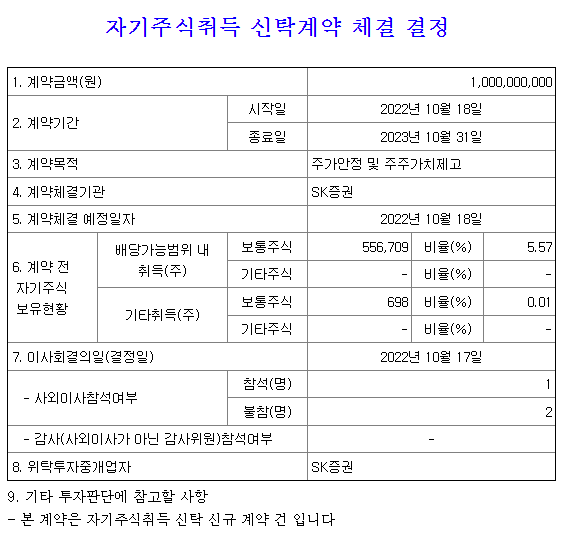 자기주식취득 신탁계약 체결 결정

| 1. 계약금액(원) | | | 1,000,000,000 | | |
|---|---|---|---|---|---|
| 2. 계약기간 | | 시작일 | 2022년 10월 18일 | | |
| | | 종료일 | 2023년 10월 31일 | | |
| 3. 계약목적 | | | 주가안정 및 주주가치제고 | | |
| 4. 계약체결기관 | | | SK증권 | | |
| 5. 계약체결 예정일자 | | | 2022년 10월 18일 | | |
| 6. 계약 전 자기주식 보유현황 | 배당가능범위 내 취득(주) | 보통주식 | 556,709 | 비율(%) | 5.57 |
| | | 기타주식 | - | 비율(%) | - |
| | 기타취득(주) | 보통주식 | 698 | 비율(%) | 0.01 |
| | | 기타주식 | - | 비율(%) | - |
| 7. 이사회결의일(결정일) | | | 2022년 10월 17일 | | |
| - 사외이사참석여부 | | 참석(명) | 1 | | |
| | | 불참(명) | 2 | | |
| - 감사(사외이사가 아닌 감사위원)참석여부 | | | - | | |
| 8. 위탁투자중개업자 | | | SK증권 | | |

9. 기타 투자판단에 참고할 사항
- 본 계약은 자기주식취득 신탁 신규 계약 건 입니다